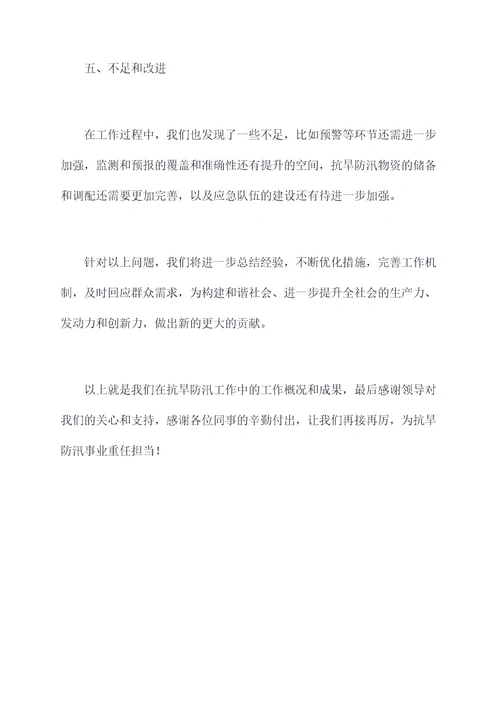 五、不足和改进

在工作过程中，我们也发现了一些不足，比如预警等环节还需进一步加强，监测和预报的覆盖和准确性还有提升的空间，抗旱防汛物资的储备和调配还需要更加完善，以及应急队伍的建设还有待进一步加强。

针对以上问题，我们将进一步总结经验，不断优化措施，完善工作机制，及时回应群众需求，为构建和谐社会、进一步提升全社会的生产力、发动力和创新力，做出新的更大的贡献。

以上就是我们在抗旱防汛工作中的工作概况和成果，最后感谢领导对我们的关心和支持，感谢各位同事的辛勤付出，让我们再接再厉，为抗旱防汛事业重任担当！